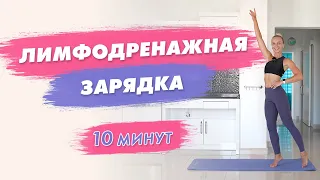 ЛИМФОДРЕНАЖНАЯ
ЗАРЯДКА

10 МИНУТ